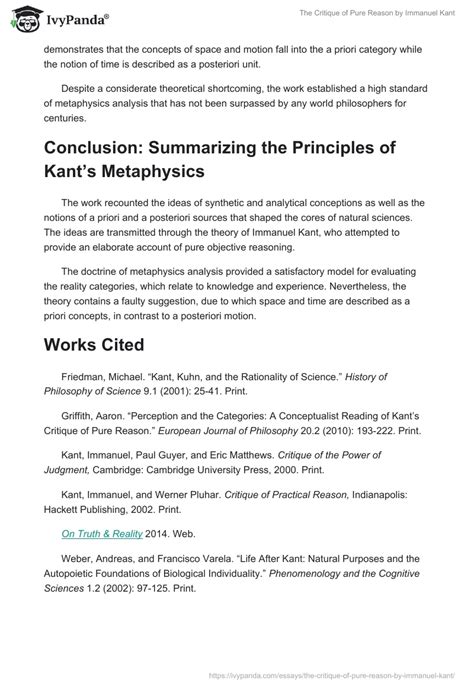 IvyPanda®

The Critique of Pure Reason by Immanuel Kant

demonstrates that the concepts of space and motion fall into the a priori category while the notion of time is described as a posteriori unit.

Despite a considerate theoretical shortcoming, the work established a high standard of metaphysics analysis that has not been surpassed by any world philosophers for centuries.

Conclusion: Summarizing the Principles of Kant's Metaphysics

The work recounted the ideas of synthetic and analytical conceptions as well as the notions of a priori and a posteriori sources that shaped the cores of natural sciences. The ideas are transmitted through the theory of Immanuel Kant, who attempted to provide an elaborate account of pure objective reasoning.

The doctrine of metaphysics analysis provided a satisfactory model for evaluating the reality categories, which relate to knowledge and experience. Nevertheless, the theory contains a faulty suggestion, due to which space and time are described as a priori concepts, in contrast to a posteriori motion.

Works Cited

Friedman, Michael. "Kant, Kuhn, and the Rationality of Science." History of Philosophy of Science 9.1 (2001): 25-41. Print.

Griffith, Aaron. "Perception and the Categories: A Conceptualist Reading of Kant's Critique of Pure Reason." European Journal of Philosophy 20.2 (2010): 193-222. Print.

Kant, Immanuel, Paul Guyer, and Eric Matthews. Critique of the Power of Judgment, Cambridge: Cambridge University Press, 2000. Print.

Kant, Immanuel, and Werner Pluhar. Critique of Practical Reason, Indianapolis: Hackett Publishing, 2002. Print.

On Truth & Reality 2014. Web.

Weber, Andreas, and Francisco Varela. "Life After Kant: Natural Purposes and the Autopoietic Foundations of Biological Individuality." Phenomenology and the Cognitive Sciences 1.2 (2002): 97-125. Print.

https://ivypanda.com/essays/the-critique-of-pure-reason-by-immanuel-kant/